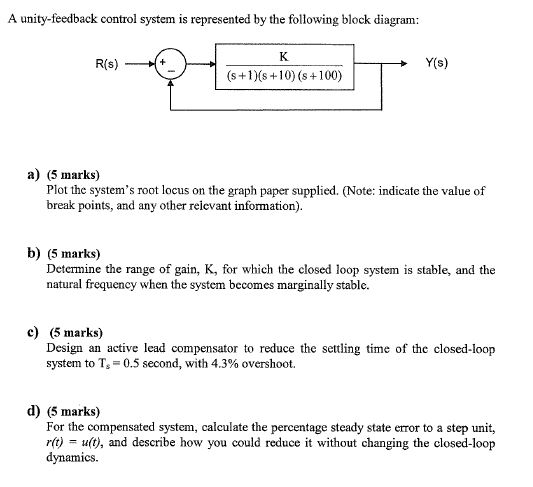 A unity-feedback control system is represented by the following block diagram:

R(s) + − $\frac{K}{(s+1)(s+10)(s+100)}$ Y(s)

a) (5 marks)
Plot the system's root locus on the graph paper supplied. (Note: indicate the value of break points, and any other relevant information).

b) (5 marks)
Determine the range of gain, K, for which the closed loop system is stable, and the natural frequency when the system becomes marginally stable.

c) (5 marks)
Design an active lead compensator to reduce the settling time of the closed-loop system to $T_s = 0.5$ second, with 4.3% overshoot.

d) (5 marks)
For the compensated system, calculate the percentage steady state error to a step unit, $r(t) = u(t)$, and describe how you could reduce it without changing the closed-loop dynamics.